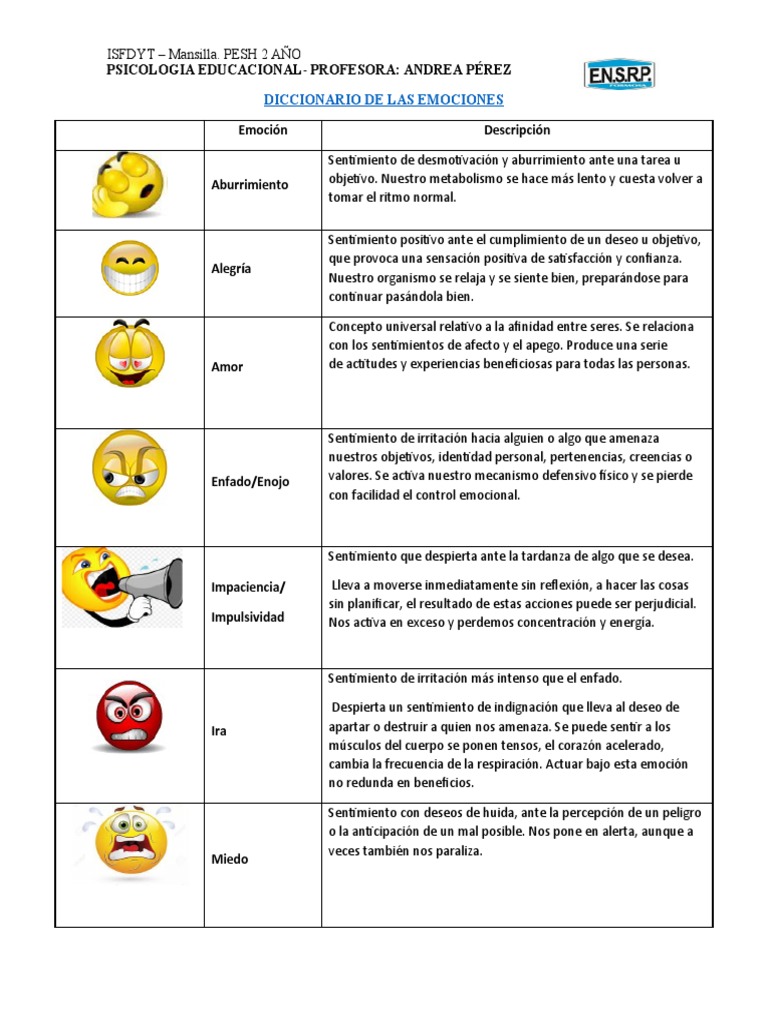 ISFDYT – Mansilla. PESH 2 AÑO
PSICOLOGIA EDUCACIONAL- PROFESORA: ANDREA PÉREZ

E.N.S.R.P.

DICCIONARIO DE LAS EMOCIONES

| | Emoción | Descripción |
|---|---|---|
| | Aburrimiento | Sentimiento de desmotivación y aburrimiento ante una tarea u objetivo. Nuestro metabolismo se hace más lento y cuesta volver a tomar el ritmo normal. |
| | Alegría | Sentimiento positivo ante el cumplimiento de un deseo u objetivo, que provoca una sensación positiva de satisfacción y confianza. Nuestro organismo se relaja y se siente bien, preparándose para continuar pasándola bien. |
| | Amor | Concepto universal relativo a la afinidad entre seres. Se relaciona con los sentimientos de afecto y el apego. Produce una serie de actitudes y experiencias beneficiosas para todas las personas. |
| | Enfado/Enojo | Sentimiento de irritación hacia alguien o algo que amenaza nuestros objetivos, identidad personal, pertenencias, creencias o valores. Se activa nuestro mecanismo defensivo físico y se pierde con facilidad el control emocional. |
| | Impaciencia/ Impulsividad | Sentimiento que despierta ante la tardanza de algo que se desea. Lleva a moverse inmediatamente sin reflexión, a hacer las cosas sin planificar, el resultado de estas acciones puede ser perjudicial. Nos activa en exceso y perdemos concentración y energía. |
| | Ira | Sentimiento de irritación más intenso que el enfado. Despierta un sentimiento de indignación que lleva al deseo de apartar o destruir a quien nos amenaza. Se puede sentir a los músculos del cuerpo se ponen tensos, el corazón acelerado, cambia la frecuencia de la respiración. Actuar bajo esta emoción no redunda en beneficios. |
| | Miedo | Sentimiento con deseos de huida, ante la percepción de un peligro o la anticipación de un mal posible. Nos pone en alerta, aunque a veces también nos paraliza. |